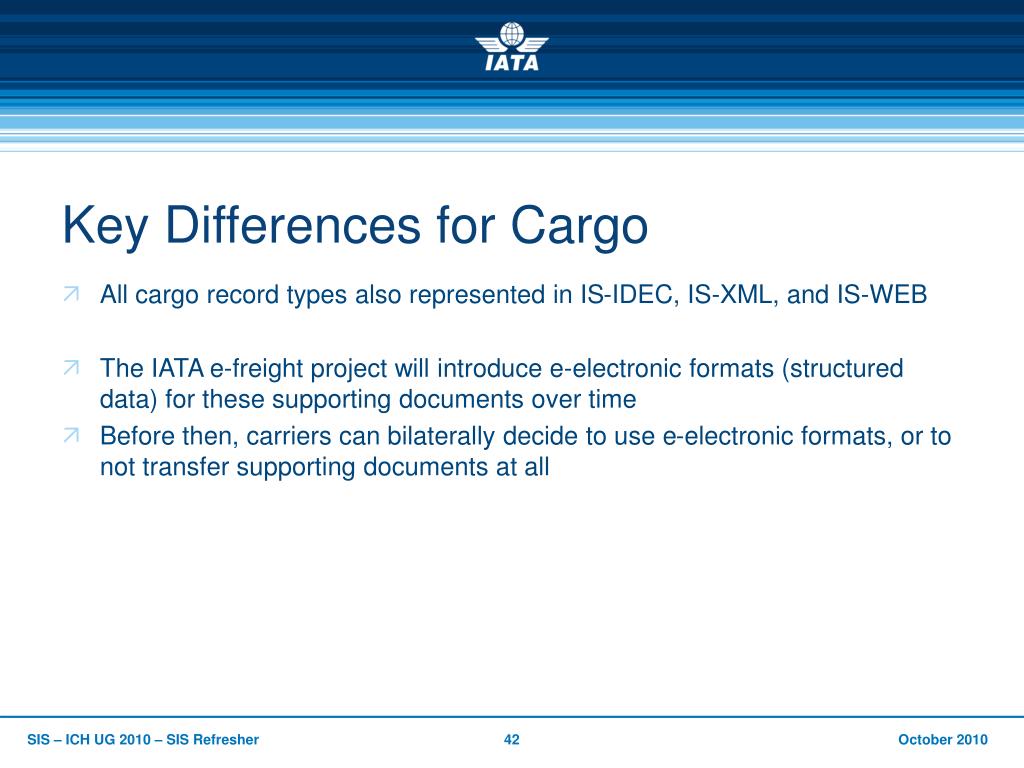 IATA

Key Differences for Cargo

All cargo record types also represented in IS-IDEC, IS-XML, and IS-WEB

The IATA e-freight project will introduce e-electronic formats (structured data) for these supporting documents over time

Before then, carriers can bilaterally decide to use e-electronic formats, or to not transfer supporting documents at all

SIS – ICH UG 2010 – SIS Refresher 42 October 2010